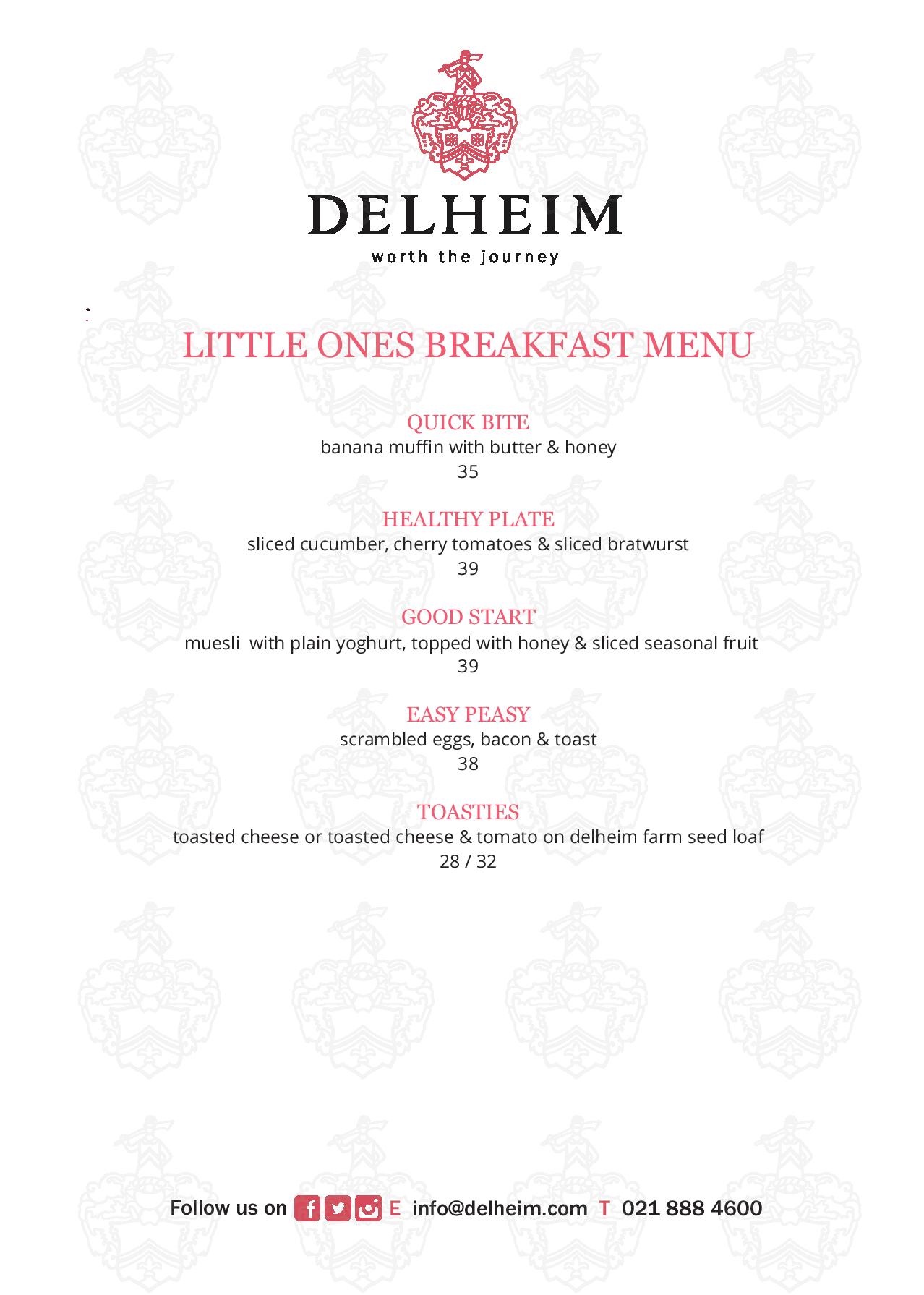 DELHEIM
worth the journey

LITTLE ONES BREAKFAST MENU

QUICK BITE
banana muffin with butter & honey
35

HEALTHY PLATE
sliced cucumber, cherry tomatoes & sliced bratwurst
39

GOOD START
muesli with plain yoghurt, topped with honey & sliced seasonal fruit
39

EASY PEASY
scrambled eggs, bacon & toast
38

TOASTIES
toasted cheese or toasted cheese & tomato on delheim farm seed loaf
28 / 32

Follow us on E info@delheim.com T 021 888 4600